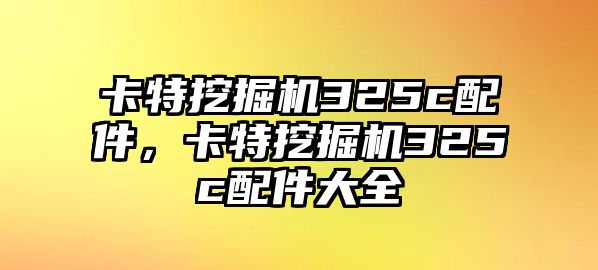 卡特挖掘机325c配件，卡特挖掘机325c配件大全